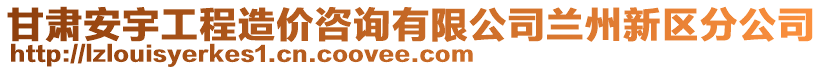 甘肃安宇工程造价咨询有限公司兰州新区分公司
http://lzlouisyerkes1.cn.coovee.com